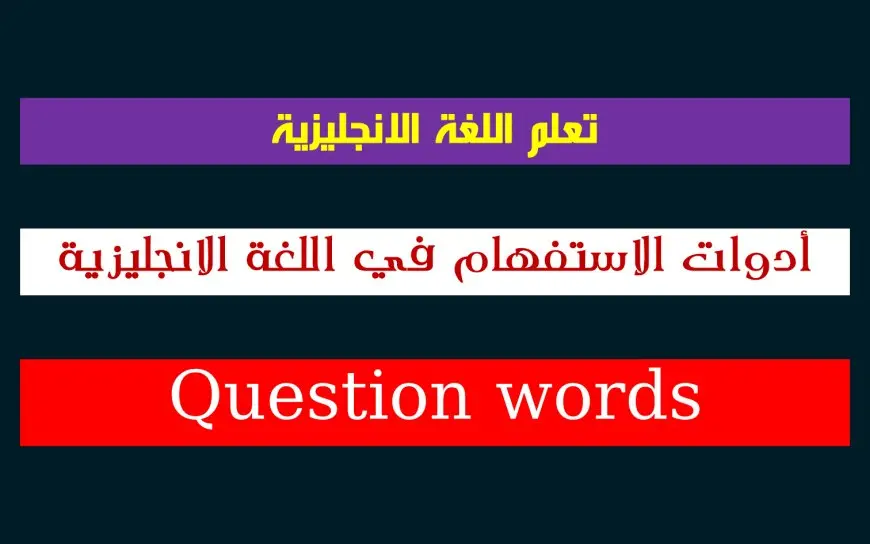 تعلم اللغة الانجليزية

أدوات الاستفهام في اللغة الانجليزية

Question words